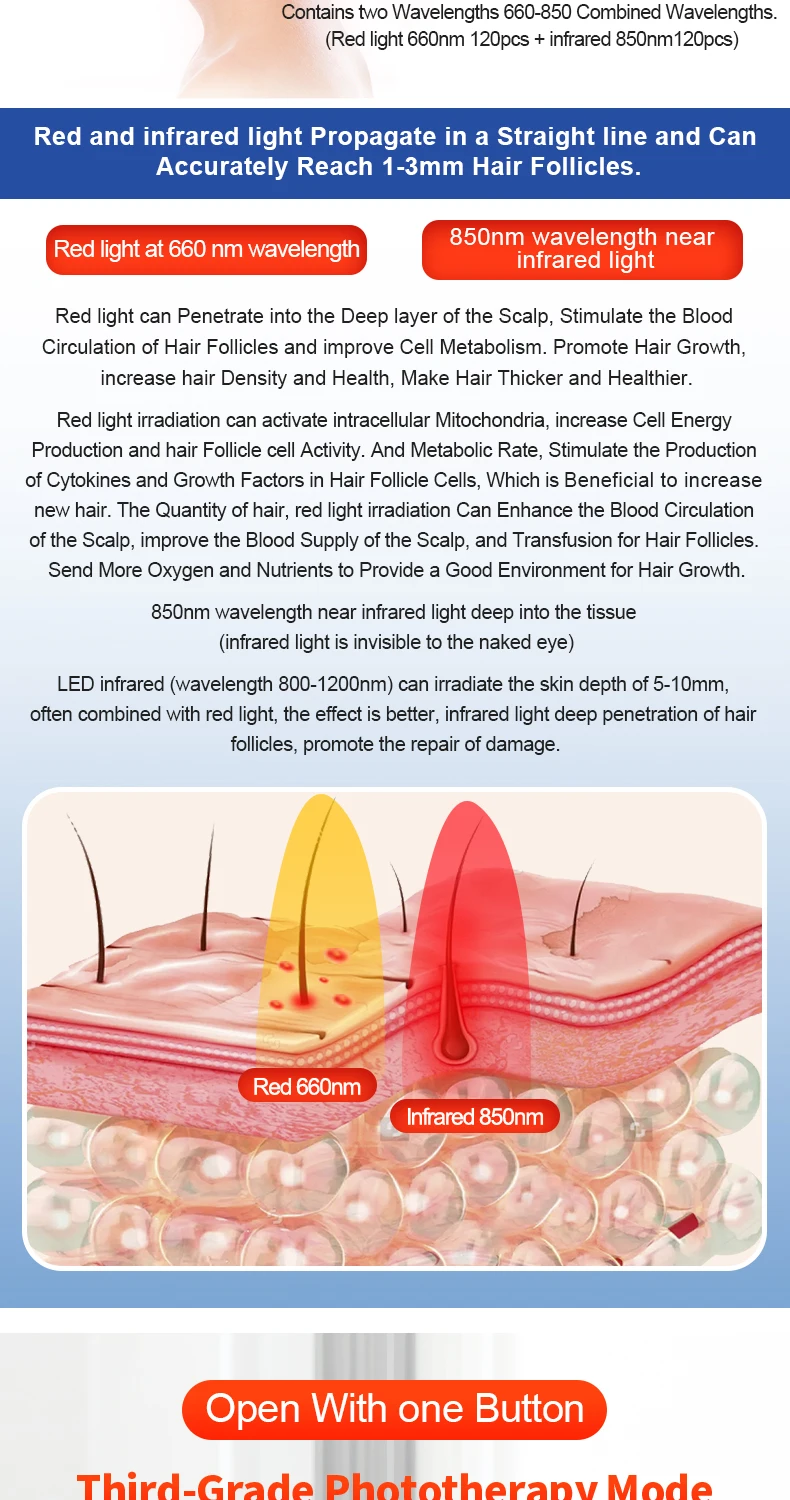 Contains two Wavelengths 660-850 Combined Wavelengths.
(Red light 660nm 120pcs + infrared 850nm120pcs)

Red and infrared light Propagate in a Straight line and Can Accurately Reach 1-3mm Hair Follicles.

Red light at 660 nm wavelength

850nm wavelength near infrared light

Red light can Penetrate into the Deep layer of the Scalp, Stimulate the Blood Circulation of Hair Follicles and improve Cell Metabolism. Promote Hair Growth, increase hair Density and Health, Make Hair Thicker and Healthier.

Red light irradiation can activate intracellular Mitochondria, increase Cell Energy Production and hair Follicle cell Activity. And Metabolic Rate, Stimulate the Production of Cytokines and Growth Factors in Hair Follicle Cells, Which is Beneficial to increase new hair. The Quantity of hair, red light irradiation Can Enhance the Blood Circulation of the Scalp, improve the Blood Supply of the Scalp, and Transfusion for Hair Follicles. Send More Oxygen and Nutrients to Provide a Good Environment for Hair Growth.

850nm wavelength near infrared light deep into the tissue
(infrared light is invisible to the naked eye)

LED infrared (wavelength 800-1200nm) can irradiate the skin depth of 5-10mm, often combined with red light, the effect is better, infrared light deep penetration of hair follicles, promote the repair of damage.

Red 660nm

Infrared 850nm

Open With one Button

Third-Grade Phototherapy Mode